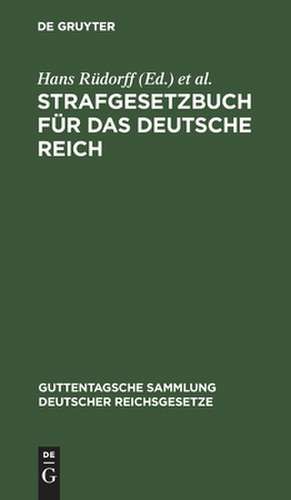 DE GRUYTER

Hans Rüdorff (Ed.) et al.

STRAFGESETZBUCH FÜR DAS DEUTSCHE REICH

GUTTENTAGSCHE SAMMLUNG DEUTSCHER REICHSGESETZE

DE G